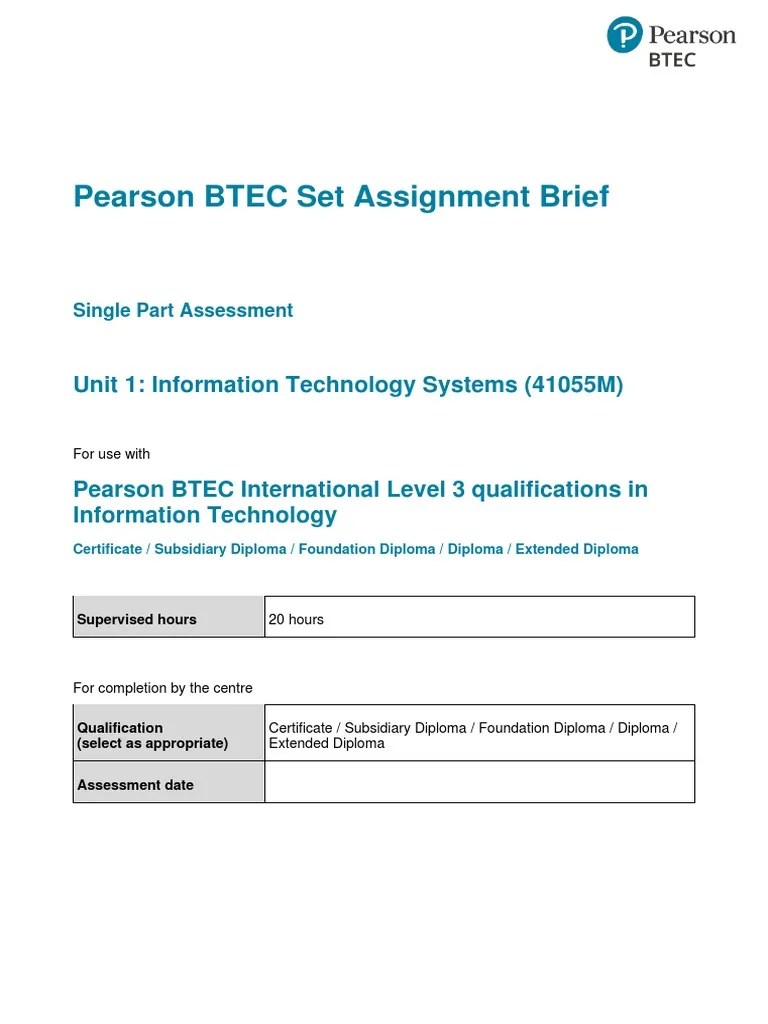 Pearson
BTEC

Pearson BTEC Set Assignment Brief

Single Part Assessment

Unit 1: Information Technology Systems (41055M)

For use with

Pearson BTEC International Level 3 qualifications in Information Technology

Certificate / Subsidiary Diploma / Foundation Diploma / Diploma / Extended Diploma

| Supervised hours | 20 hours |
|---|---|

For completion by the centre

| Qualification (select as appropriate) | Certificate / Subsidiary Diploma / Foundation Diploma / Diploma / Extended Diploma |
|---|---|
| Assessment date | |